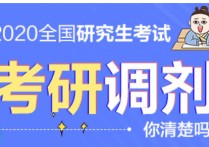 2020全国研究生考试

考研调剂

你清楚吗